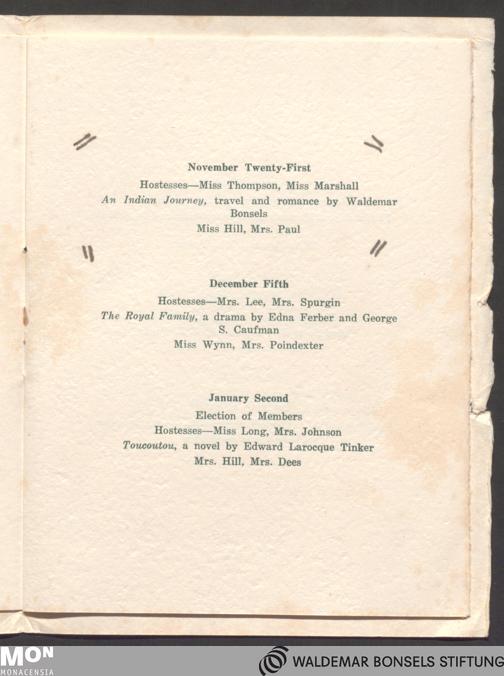 November Twenty-First

Hostesses—Miss Thompson, Miss Marshall

An Indian Journey, travel and romance by Waldemar Bonsels

Miss Hill, Mrs. Paul

December Fifth

Hostesses—Mrs. Lee, Mrs. Spurgin

The Royal Family, a drama by Edna Ferber and George S. Caufman

Miss Wynn, Mrs. Poindexter

January Second

Election of Members

Hostesses—Miss Long, Mrs. Johnson

Toucoutou, a novel by Edward Larocque Tinker

Mrs. Hill, Mrs. Dees

MON
MONACENSIA

WALDEMAR BONSELS STIFTUNG